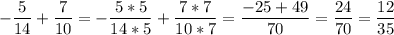 $-\frac{5}{14}+\frac{7}{10}=-\frac{5*5}{14*5}+\frac{7*7}{10*7}=\frac{-25+49}{70}=\frac{24}{70}=\frac{12}{35}$